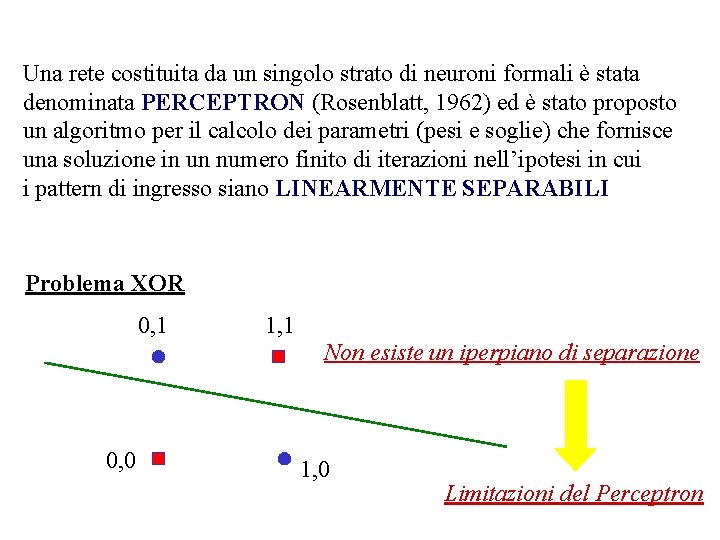 Una rete costituita da un singolo strato di neuroni formali è stata denominata PERCEPTRON (Rosenblatt, 1962) ed è stato proposto un algoritmo per il calcolo dei parametri (pesi e soglie) che fornisce una soluzione in un numero finito di iterazioni nell'ipotesi in cui i pattern di ingresso siano LINEARMENTE SEPARABILI

Problema XOR

0,1

1,1

Non esiste un iperpiano di separazione

0,0

1,0

Limitazioni del Perceptron